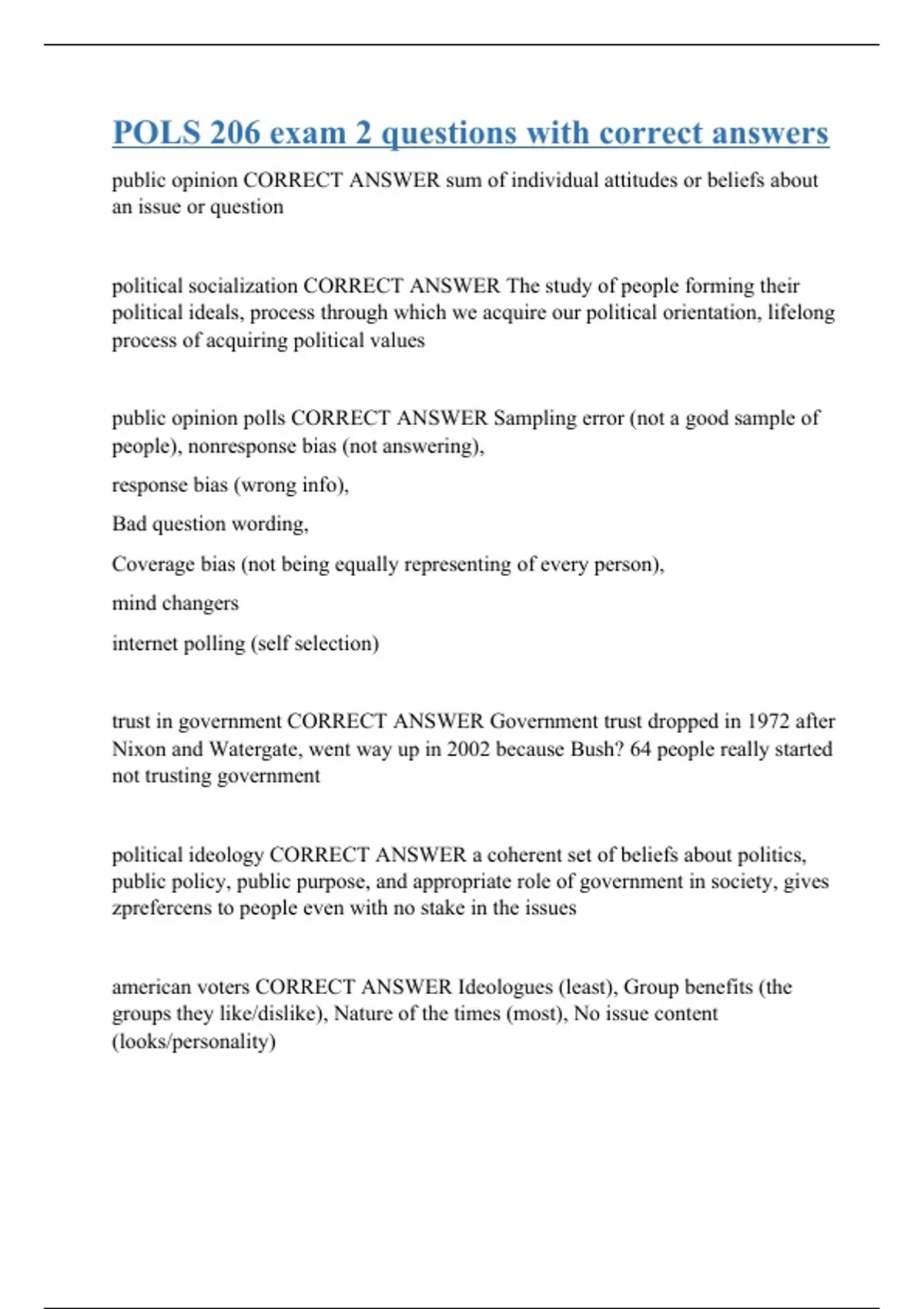 POLS 206 exam 2 questions with correct answers

public opinion CORRECT ANSWER sum of individual attitudes or beliefs about an issue or question

political socialization CORRECT ANSWER The study of people forming their political ideals, process through which we acquire our political orientation, lifelong process of acquiring political values

public opinion polls CORRECT ANSWER Sampling error (not a good sample of people), nonresponse bias (not answering),

response bias (wrong info),

Bad question wording,

Coverage bias (not being equally representing of every person),

mind changers

internet polling (self selection)

trust in government CORRECT ANSWER Government trust dropped in 1972 after Nixon and Watergate, went way up in 2002 because Bush? 64 people really started not trusting government

political ideology CORRECT ANSWER a coherent set of beliefs about politics, public policy, public purpose, and appropriate role of government in society, gives zprefercens to people even with no stake in the issues

american voters CORRECT ANSWER Ideologues (least), Group benefits (the groups they like/dislike), Nature of the times (most), No issue content (looks/personality)